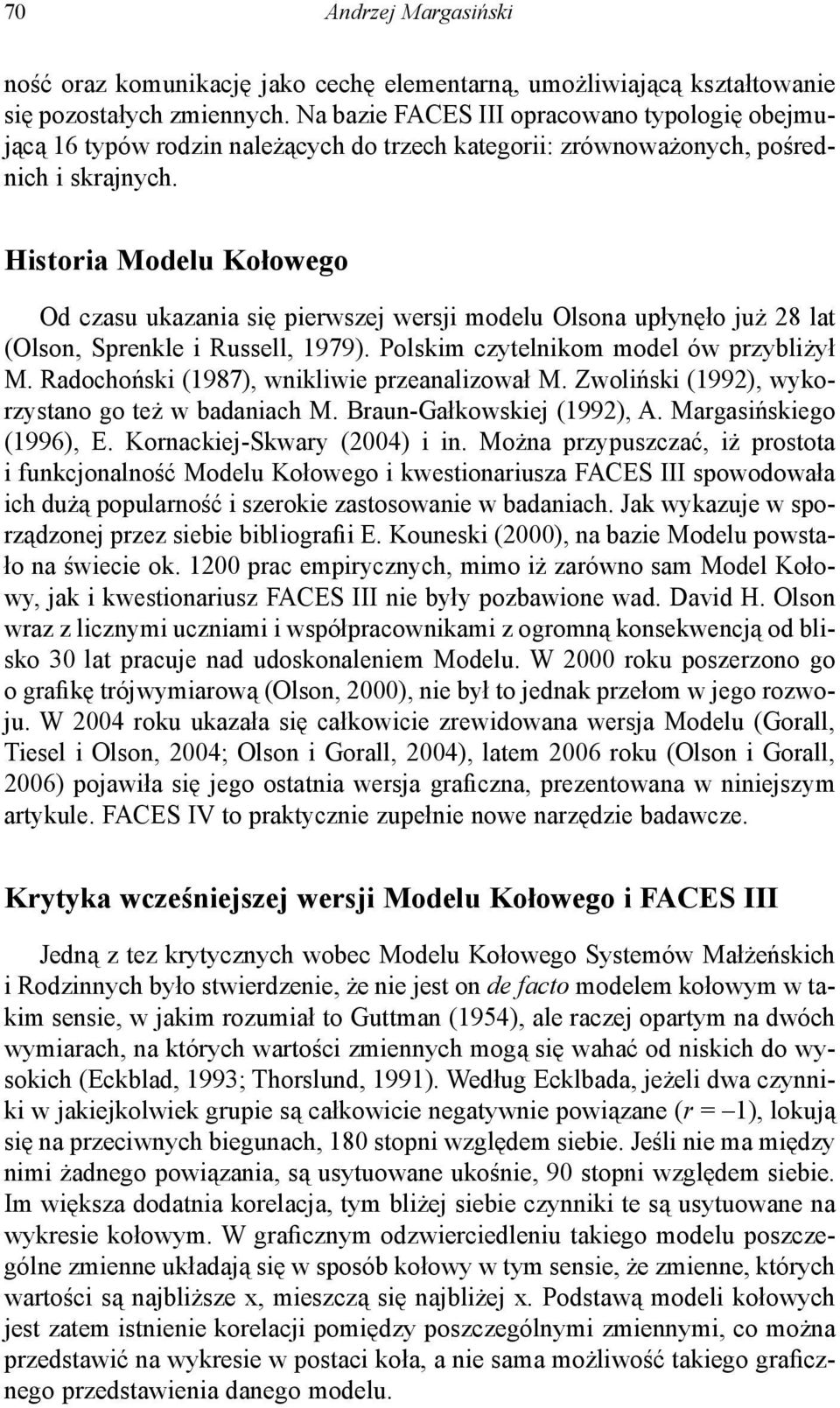 70 Andrzej Margasiński

ność oraz komunikację jako cechę elementarną, umożliwiającą kształtowanie się pozostałych zmiennych. Na bazie FACES III opracowano typologię obejmującą 16 typów rodzin należących do trzech kategorii: zrównoważonych, pośrednich i skrajnych.

Historia Modelu Kołowego

Od czasu ukazania się pierwszej wersji modelu Olsona upłynęło już 28 lat (Olson, Sprenkle i Russell, 1979). Polskim czytelnikom model ów przybliżył M. Radochoński (1987), wnikliwie przeanalizował M. Zwoliński (1992), wykorzystano go też w badaniach M. Braun-Gałkowskiej (1992), A. Margasińskiego (1996), E. Kornackiej-Skwary (2004) i in. Można przypuszczać, iż prostota i funkcjonalność Modelu Kołowego i kwestionariusza FACES III spowodowała ich dużą popularność i szerokie zastosowanie w badaniach. Jak wykazuje w sporządzonej przez siebie bibliografii E. Kouneski (2000), na bazie Modelu powstało na świecie ok. 1200 prac empirycznych, mimo iż zarówno sam Model Kołowy, jak i kwestionariusz FACES III nie były pozbawione wad. David H. Olson wraz z licznymi uczniami i współpracownikami z ogromną konsekwencją od blisko 30 lat pracuje nad udoskonaleniem Modelu. W 2000 roku poszerzono go o grafikę trójwymiarową (Olson, 2000), nie był to jednak przełom w jego rozwoju. W 2004 roku ukazała się całkowicie zrewidowana wersja Modelu (Gorall, Tiesel i Olson, 2004; Olson i Gorall, 2004), latem 2006 roku (Olson i Gorall, 2006) pojawiła się jego ostatnia wersja graficzna, prezentowana w niniejszym artykule. FACES IV to praktycznie zupełnie nowe narzędzie badawcze.

Krytyka wcześniejszej wersji Modelu Kołowego i FACES III

Jedną z tez krytycznych wobec Modelu Kołowego Systemów Małżeńskich i Rodzinnych było stwierdzenie, że nie jest on de facto modelem kołowym w takim sensie, w jakim rozumiał to Guttman (1954), ale raczej opartym na dwóch wymiarach, na których wartości zmiennych mogą się wahać od niskich do wysokich (Eckblad, 1993; Thorslund, 1991). Według Ecklbada, jeżeli dwa czynniki w jakiejkolwiek grupie są całkowicie negatywnie powiązane ($r = -1$), lokują się na przeciwnych biegunach, 180 stopni względem siebie. Jeśli nie ma między nimi żadnego powiązania, są usytuowane ukośnie, 90 stopni względem siebie. Im większa dodatnia korelacja, tym bliżej siebie czynniki te są usytuowane na wykresie kołowym. W graficznym odzwierciedleniu takiego modelu poszczególne zmienne układają się w sposób kołowy w tym sensie, że zmienne, których wartości są najbliższe x, mieszczą się najbliżej x. Podstawą modeli kołowych jest zatem istnienie korelacji pomiędzy poszczególnymi zmiennymi, co można przedstawić na wykresie w postaci koła, a nie sama możliwość takiego graficznego przedstawienia danego modelu.